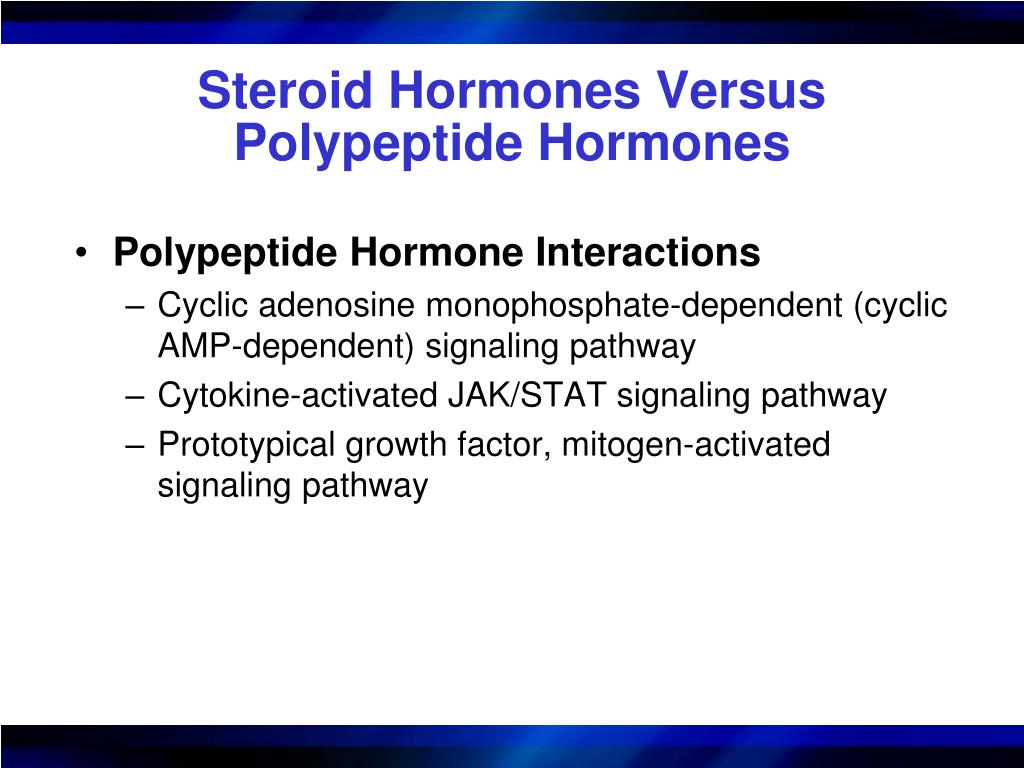 Steroid Hormones Versus Polypeptide Hormones

• Polypeptide Hormone Interactions
– Cyclic adenosine monophosphate-dependent (cyclic AMP-dependent) signaling pathway
– Cytokine-activated JAK/STAT signaling pathway
– Prototypical growth factor, mitogen-activated signaling pathway